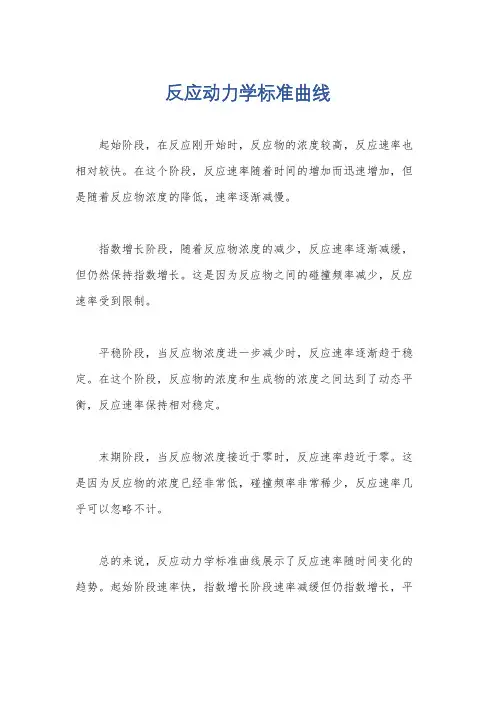 反应动力学标准曲线

起始阶段，在反应刚开始时，反应物的浓度较高，反应速率也相对较快。在这个阶段，反应速率随着时间的增加而迅速增加，但是随着反应物浓度的降低，速率逐渐减慢。

指数增长阶段，随着反应物浓度的减少，反应速率逐渐减缓，但仍然保持指数增长。这是因为反应物之间的碰撞频率减少，反应速率受到限制。

平稳阶段，当反应物浓度进一步减少时，反应速率逐渐趋于稳定。在这个阶段，反应物的浓度和生成物的浓度之间达到了动态平衡，反应速率保持相对稳定。

末期阶段，当反应物浓度接近于零时，反应速率趋近于零。这是因为反应物的浓度已经非常低，碰撞频率非常稀少，反应速率几乎可以忽略不计。

总的来说，反应动力学标准曲线展示了反应速率随时间变化的趋势。起始阶段速率快，指数增长阶段速率减缓但仍指数增长，平